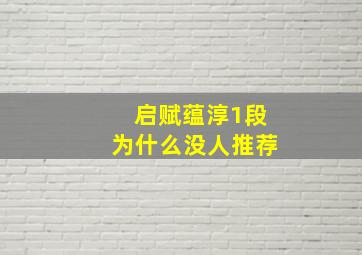 启赋蕴淳1段
为什么没人推荐